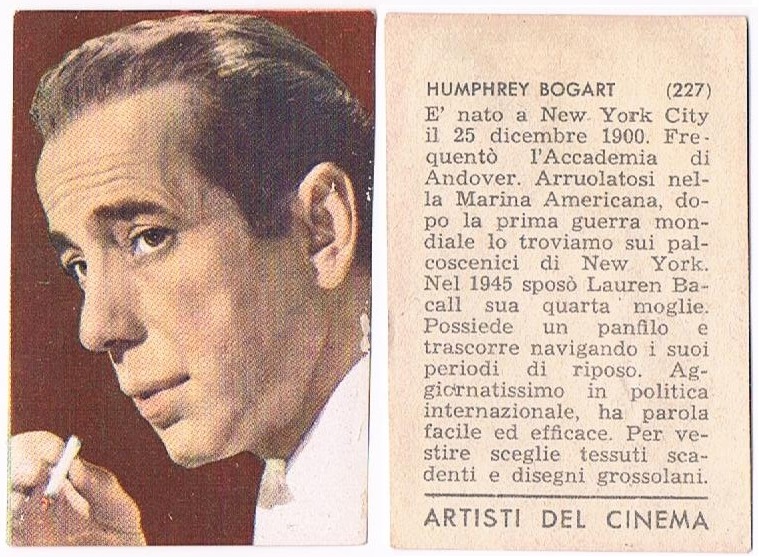 HUMPHREY BOGART (227)

E' nato a New York City il 25 dicembre 1900. Frequentò l'Accademia di Andover. Arruolatosi nella Marina Americana, dopo la prima guerra mondiale lo troviamo sui palcoscenici di New York. Nel 1945 sposò Lauren Bacall sua quarta moglie. Possiede un panfilo e trascorre navigando i suoi periodi di riposo. Aggiornatissimo in politica internazionale, ha parola facile ed efficace. Per vestire sceglie tessuti scadenti e disegni grossolani.

ARTISTI DEL CINEMA